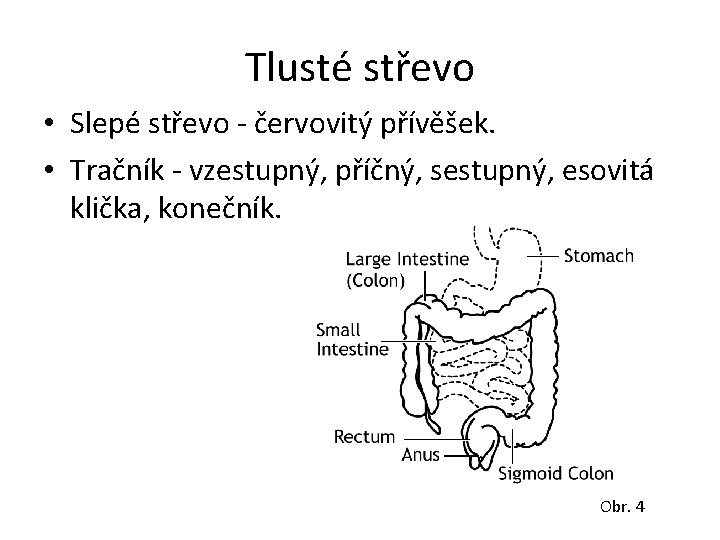 Tlusté střevo

• Slepé střevo - červovitý přívěšek.
• Tračník - vzestupný, příčný, sestupný, esovitá klička, konečník.

Large Intestine
(Colon)
Stomach
Small
Intestine
Rectum
Anus
Sigmoid Colon

Obr. 4